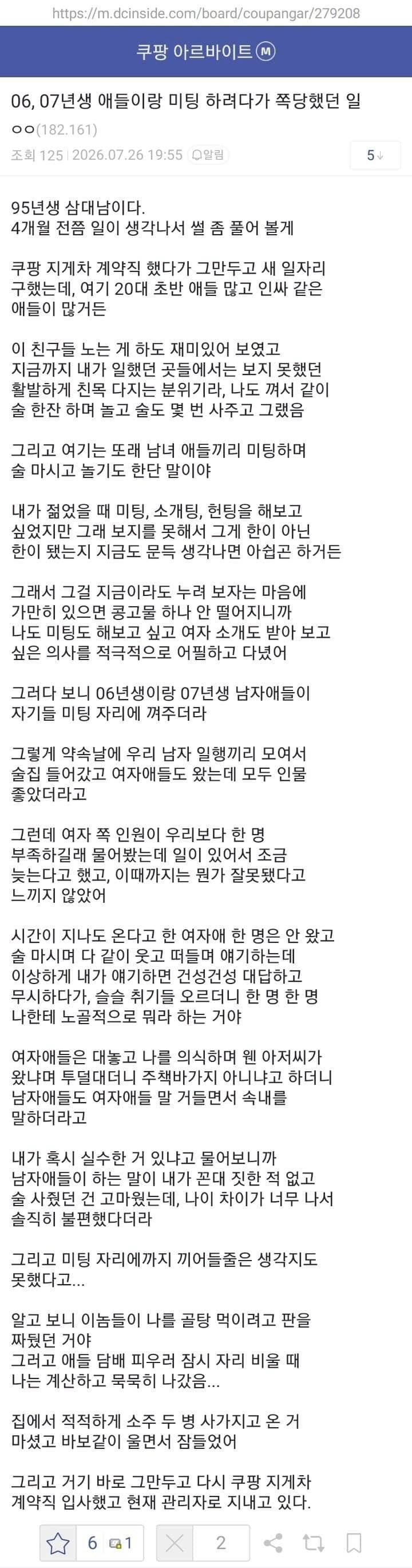 https://m.dcinside.com/board/coupangar/279208

쿠팡 아르바이트 Ⓜ

06, 07년생 애들이랑 미팅 하려다가 쪽당했던 일

ㅇㅇ(182.161)

조회 125 | 2026.07.26 19:55 | 알림

5↓

95년생 삼대남이다.
4개월 전쯤 일이 생각나서 썰 좀 풀어 볼게

쿠팡 지게차 계약직 했다가 그만두고 새 일자리 구했는데, 여기 20대 초반 애들 많고 인싸 같은 애들이 많거든

이 친구들 노는 게 하도 재미있어 보였고 지금까지 내가 일했던 곳들에서는 보지 못했던 활발하게 친목 다지는 분위기라, 나도 껴서 같이 술 한잔 하며 놀고 술도 몇 번 사주고 그랬음

그리고 여기는 또래 남녀 애들끼리 미팅하며 술 마시고 놀기도 한단 말이야

내가 젊었을 때 미팅, 소개팅, 헌팅을 해보고 싶었지만 그래 보지를 못해서 그게 한이 아닌 한이 됐는지 지금도 문득 생각나면 아쉽곤 하거든

그래서 그걸 지금이라도 누려 보자는 마음에 가만히 있으면 콩고물 하나 안 떨어지니까 나도 미팅도 해보고 싶고 여자 소개도 받아 보고 싶은 의사를 적극적으로 어필하고 다녔어

그러다 보니 06년생이랑 07년생 남자애들이 자기들 미팅 자리에 껴주더라

그렇게 약속날에 우리 남자 일행끼리 모여서 술집 들어갔고 여자애들도 왔는데 모두 인물 좋았더라고

그런데 여자 쪽 인원이 우리보다 한 명 부족하길래 물어봤는데 일이 있어서 조금 늦는다고 했고, 이때까지는 뭔가 잘못됐다고 느끼지 않았어

시간이 지나도 온다고 한 여자애 한 명은 안 왔고 술 마시며 다 같이 웃고 떠들며 얘기하는데 이상하게 내가 얘기하면 건성건성 대답하고 무시하다가, 슬슬 취기들 오르더니 한 명 한 명 나한테 노골적으로 뭐라 하는 거야

여자애들은 대놓고 나를 의식하며 웬 아저씨가 왔냐며 투덜대더니 주책바가지 아니냐고 하더니 남자애들도 여자애들 말 거들면서 속내를 말하더라고

내가 혹시 실수한 거 있냐고 물어보니까 남자애들이 하는 말이 내가 꼰대 짓한 적 없고 술 사줬던 건 고마웠는데, 나이 차이가 너무 나서 솔직히 불편했다더라

그리고 미팅 자리에까지 끼어들줄은 생각지도 못했다고...

알고 보니 이놈들이 나를 골탕 먹이려고 판을 짜뒀던 거야
그러고 애들 담배 피우러 잠시 자리 비울 때 나는 계산하고 묵묵히 나갔음...

집에서 적적하게 소주 두 병 사가지고 온 거 마셨고 바보같이 울면서 잠들었어

그리고 거기 바로 그만두고 다시 쿠팡 지게차 계약직 입사했고 현재 관리자로 지내고 있다.

6 1 2